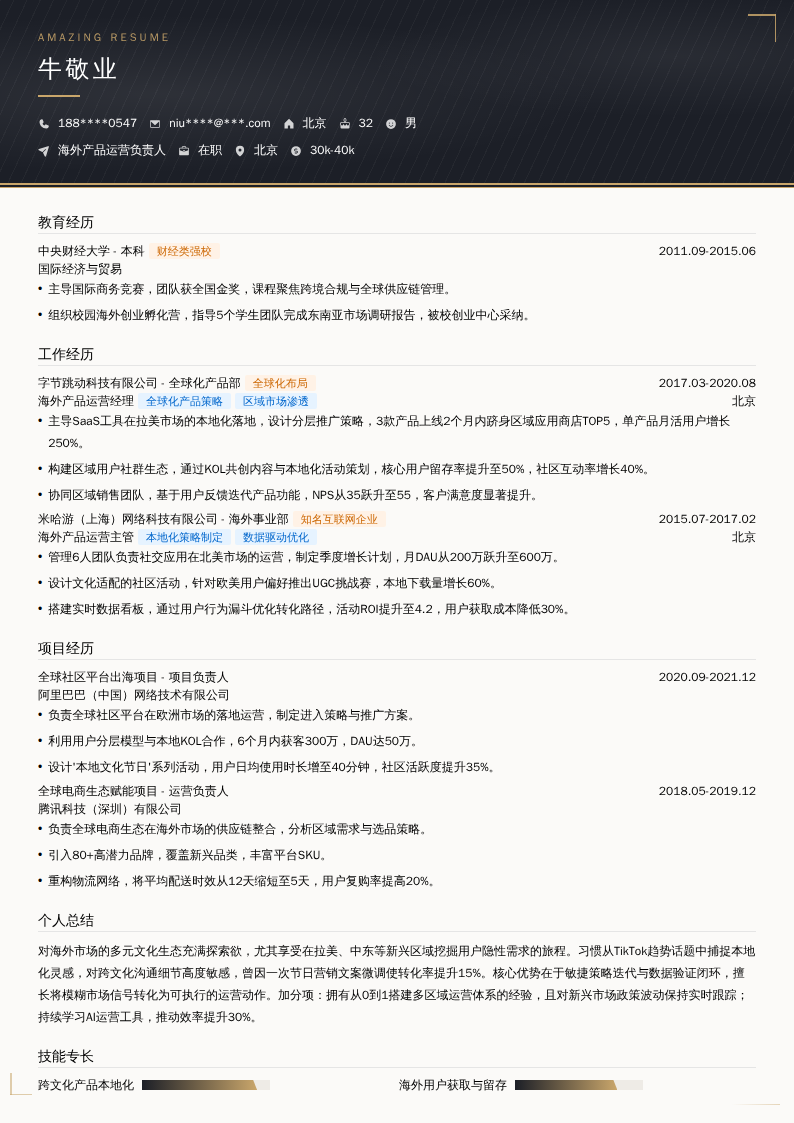 AMAZING RESUME

牛敬业

188****0547 niu****@***.com 北京 32 男

海外产品运营负责人 在职 北京 30k-40k

教育经历

中央财经大学 - 本科 财经类强校 2011.09-2015.06
国际经济与贸易

• 主导国际商务竞赛，团队获全国金奖，课程聚焦跨境合规与全球供应链管理。
• 组织校园海外创业孵化营，指导5个学生团队完成东南亚市场调研报告，被校创业中心采纳。

工作经历

字节跳动科技有限公司 - 全球化产品部 全球化布局 2017.03-2020.08
海外产品运营经理 全球化产品策略 区域市场渗透 北京

• 主导SaaS工具在拉美市场的本地化落地，设计分层推广策略，3款产品上线2个月内跻身区域应用商店TOP5，单产品月活用户增长250%。
• 构建区域用户社群生态，通过KOL共创内容与本地化活动策划，核心用户留存率提升至50%，社区互动率增长40%。
• 协同区域销售团队，基于用户反馈迭代产品功能，NPS从35跃升至55，客户满意度显著提升。

米哈游（上海）网络科技有限公司 - 海外事业部 知名互联网企业 2015.07-2017.02
海外产品运营主管 本地化策略制定 数据驱动优化 北京

• 管理6人团队负责社交应用在北美市场的运营，制定季度增长计划，月DAU从200万跃升至600万。
• 设计文化适配的社区活动，针对欧美用户偏好推出UGC挑战赛，本地下载量增长60%。
• 搭建实时数据看板，通过用户行为漏斗优化转化路径，活动ROI提升至4.2，用户获取成本降低30%。

项目经历

全球社区平台出海项目 - 项目负责人 2020.09-2021.12
阿里巴巴（中国）网络技术有限公司

• 负责全球社区平台在欧洲市场的落地运营，制定进入策略与推广方案。
• 利用用户分层模型与本地KOL合作，6个月内获客300万，DAU达50万。
• 设计'本地文化节日'系列活动，用户日均使用时长增至40分钟，社区活跃度提升35%。

全球电商生态赋能项目 - 运营负责人 2018.05-2019.12
腾讯科技（深圳）有限公司

• 负责全球电商生态在海外市场的供应链整合，分析区域需求与选品策略。
• 引入80+高潜力品牌，覆盖新兴品类，丰富平台SKU。
• 重构物流网络，将平均配送时效从12天缩短至5天，用户复购率提高20%。

个人总结

对海外市场的多元文化生态充满探索欲，尤其享受在拉美、中东等新兴区域挖掘用户隐性需求的旅程。习惯从TikTok趋势话题中捕捉本地化灵感，对跨文化沟通细节高度敏感，曾因一次节日营销文案微调使转化率提升15%。核心优势在于敏捷策略迭代与数据验证闭环，擅长将模糊市场信号转化为可执行的运营动作。加分项：拥有从0到1搭建多区域运营体系的经验，且对新兴市场政策波动保持实时跟踪；持续学习AI运营工具，推动效率提升30%。

技能专长

跨文化产品本地化 海外用户获取与留存